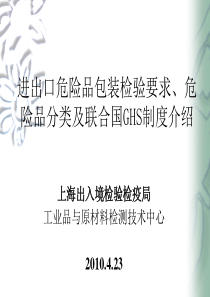 进出口危险品包装检验要求、危险品分类及联合国GHS制度介绍

上海出入境检验检疫局
工业品与原材料检测技术中心

2010.4.23